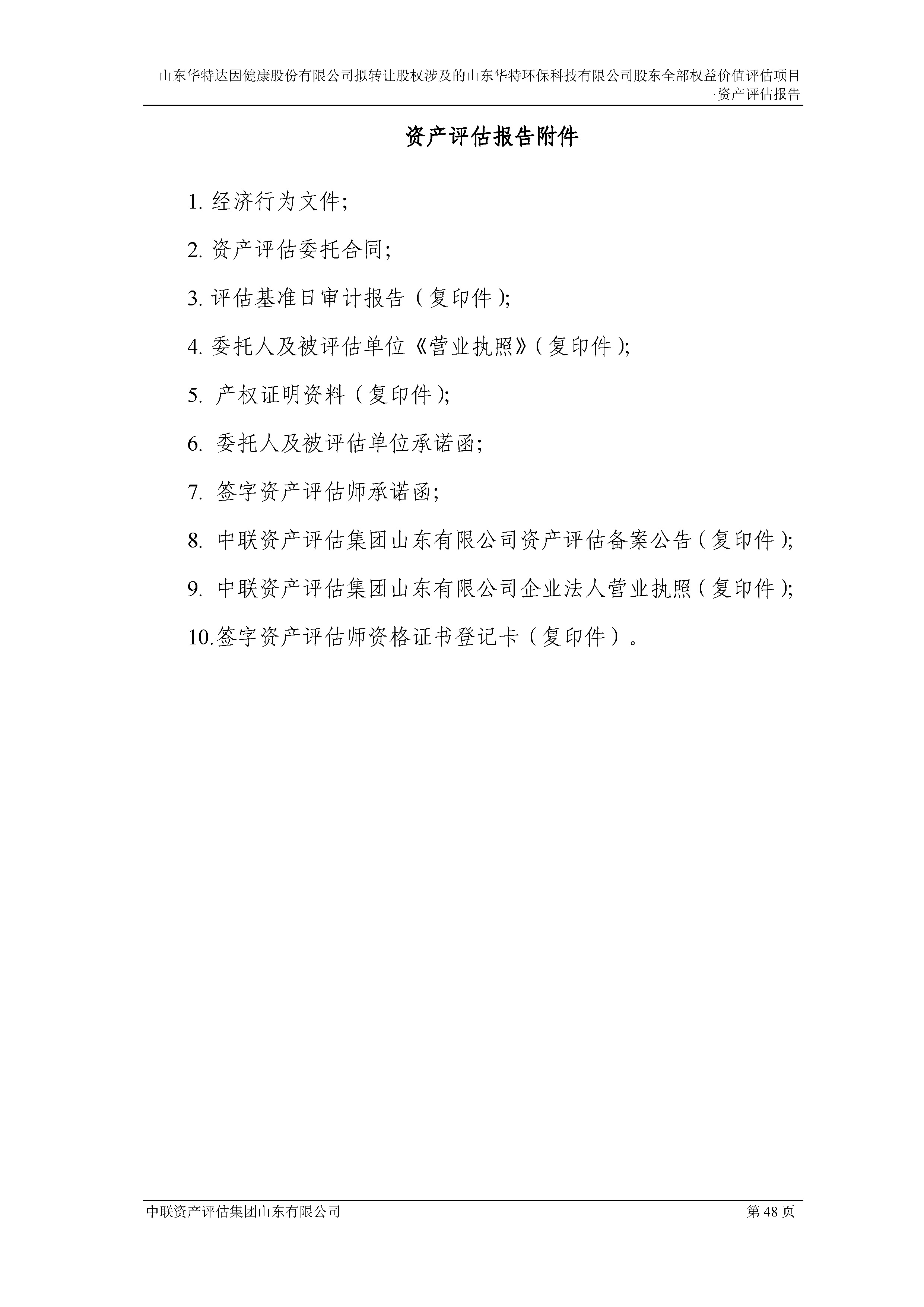 山东华特达因健康股份有限公司拟转让股权涉及的山东华特环保科技有限公司股东全部权益价值评估项目·资产评估报告

资产评估报告附件

1. 经济行为文件;

2. 资产评估委托合同;

3. 评估基准日审计报告（复印件);

4. 委托人及被评估单位《营业执照》(复印件);

5. 产权证明资料（复印件);

6. 委托人及被评估单位承诺函;

7. 签字资产评估师承诺函;

8. 中联资产评估集团山东有限公司资产评估备案公告(复印件);

9. 中联资产评估集团山东有限公司企业法人营业执照(复印件);

10.签字资产评估师资格证书登记卡（复印件）。

中联资产评估集团山东有限公司

第 48 页